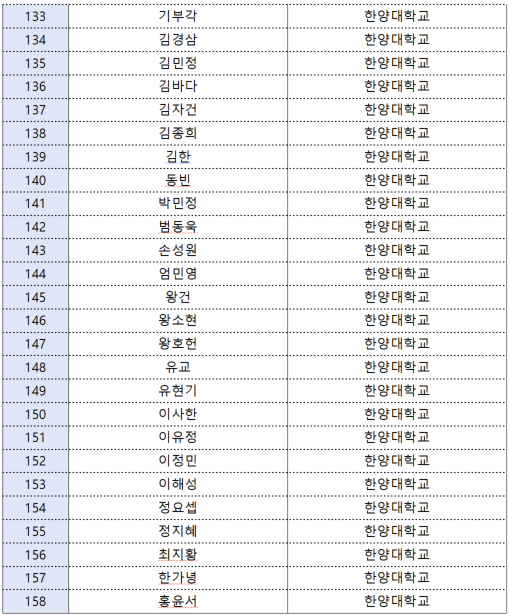 | 133 | 기부각 | 한양대학교 |
|---|---|---|
| 134 | 김경삼 | 한양대학교 |
| 135 | 김민정 | 한양대학교 |
| 136 | 김바다 | 한양대학교 |
| 137 | 김자건 | 한양대학교 |
| 138 | 김종희 | 한양대학교 |
| 139 | 김한 | 한양대학교 |
| 140 | 동빈 | 한양대학교 |
| 141 | 박민정 | 한양대학교 |
| 142 | 범동욱 | 한양대학교 |
| 143 | 손성원 | 한양대학교 |
| 144 | 엄민영 | 한양대학교 |
| 145 | 왕건 | 한양대학교 |
| 146 | 왕소현 | 한양대학교 |
| 147 | 왕호헌 | 한양대학교 |
| 148 | 유교 | 한양대학교 |
| 149 | 유현기 | 한양대학교 |
| 150 | 이사한 | 한양대학교 |
| 151 | 이유정 | 한양대학교 |
| 152 | 이정민 | 한양대학교 |
| 153 | 이해성 | 한양대학교 |
| 154 | 정요셉 | 한양대학교 |
| 155 | 정지혜 | 한양대학교 |
| 156 | 최지황 | 한양대학교 |
| 157 | 한가녕 | 한양대학교 |
| 158 | 홍윤서 | 한양대학교 |